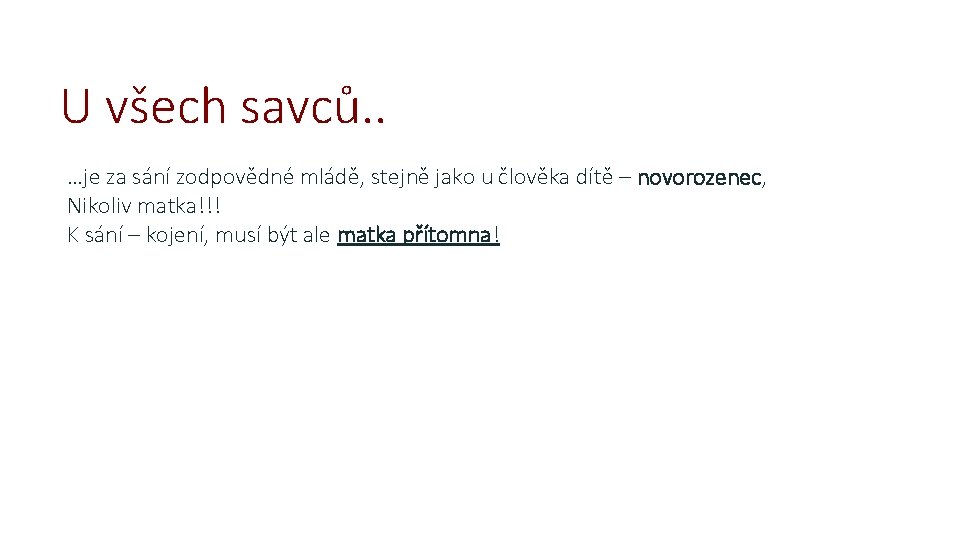 U všech savců..

…je za sání zodpovědné mládě, stejně jako u člověka dítě – novorozenec, Nikoliv matka!!!
K sání – kojení, musí být ale matka přítomna!